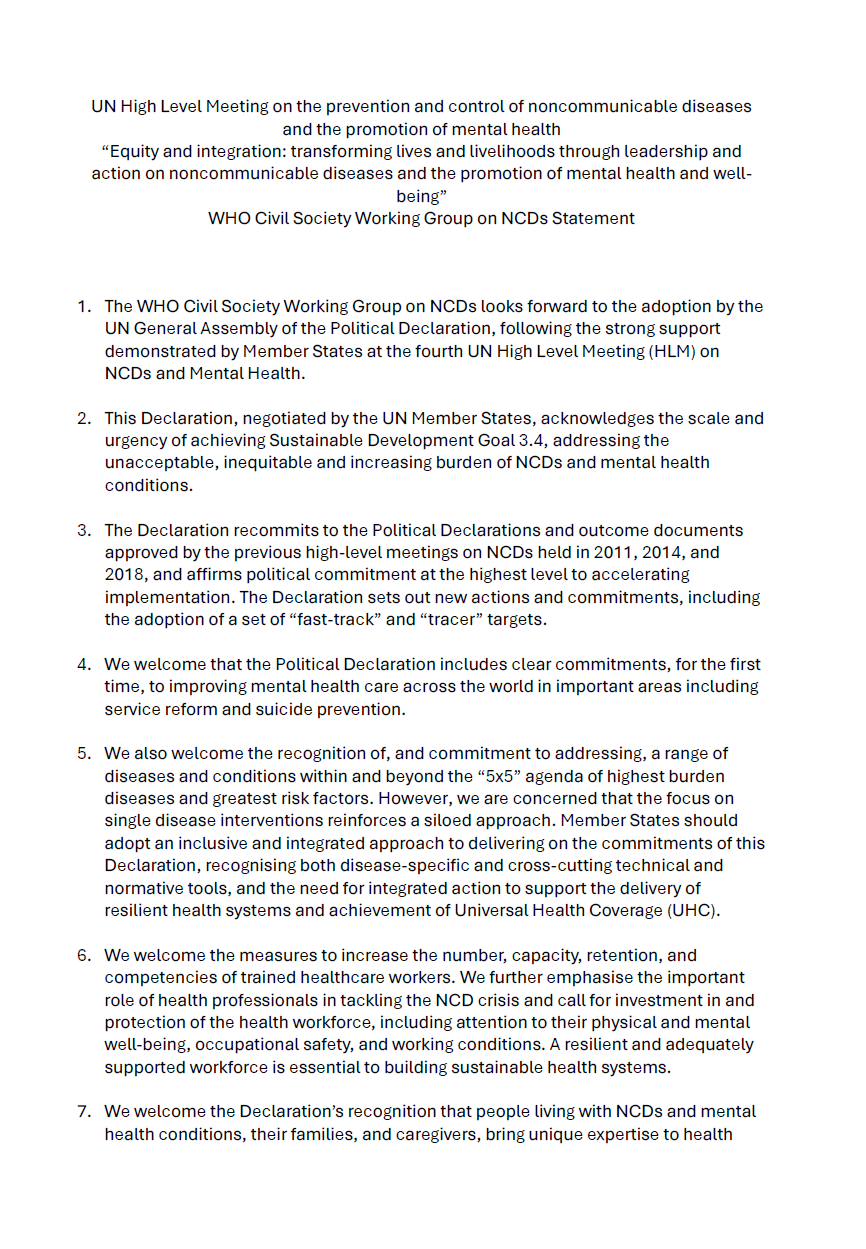 UN High Level Meeting on the prevention and control of noncommunicable diseases and the promotion of mental health
“Equity and integration: transforming lives and livelihoods through leadership and action on noncommunicable diseases and the promotion of mental health and well-being”
WHO Civil Society Working Group on NCDs Statement

1. The WHO Civil Society Working Group on NCDs looks forward to the adoption by the UN General Assembly of the Political Declaration, following the strong support demonstrated by Member States at the fourth UN High Level Meeting (HLM) on NCDs and Mental Health.

2. This Declaration, negotiated by the UN Member States, acknowledges the scale and urgency of achieving Sustainable Development Goal 3.4, addressing the unacceptable, inequitable and increasing burden of NCDs and mental health conditions.

3. The Declaration recommits to the Political Declarations and outcome documents approved by the previous high-level meetings on NCDs held in 2011, 2014, and 2018, and affirms political commitment at the highest level to accelerating implementation. The Declaration sets out new actions and commitments, including the adoption of a set of “fast-track” and “tracer” targets.

4. We welcome that the Political Declaration includes clear commitments, for the first time, to improving mental health care across the world in important areas including service reform and suicide prevention.

5. We also welcome the recognition of, and commitment to addressing, a range of diseases and conditions within and beyond the “5x5” agenda of highest burden diseases and greatest risk factors. However, we are concerned that the focus on single disease interventions reinforces a siloed approach. Member States should adopt an inclusive and integrated approach to delivering on the commitments of this Declaration, recognising both disease-specific and cross-cutting technical and normative tools, and the need for integrated action to support the delivery of resilient health systems and achievement of Universal Health Coverage (UHC).

6. We welcome the measures to increase the number, capacity, retention, and competencies of trained healthcare workers. We further emphasise the important role of health professionals in tackling the NCD crisis and call for investment in and protection of the health workforce, including attention to their physical and mental well-being, occupational safety, and working conditions. A resilient and adequately supported workforce is essential to building sustainable health systems.

7. We welcome the Declaration’s recognition that people living with NCDs and mental health conditions, their families, and caregivers, bring unique expertise to health